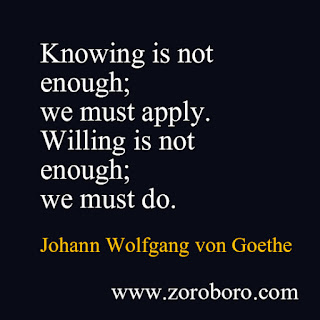 Knowing is not enough;
we must apply.
Willing is not enough;
we must do.

Johann Wolfgang von Goethe

www.zoroboro.com